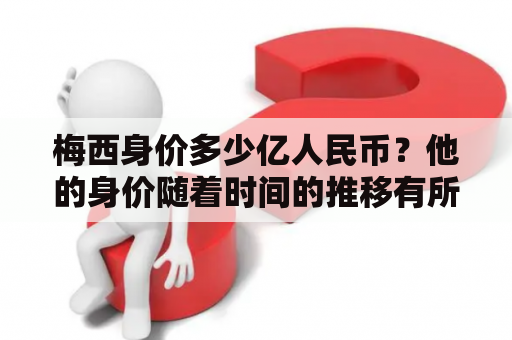 梅西身价多少亿人民币？他的身价随着时间的推移有所